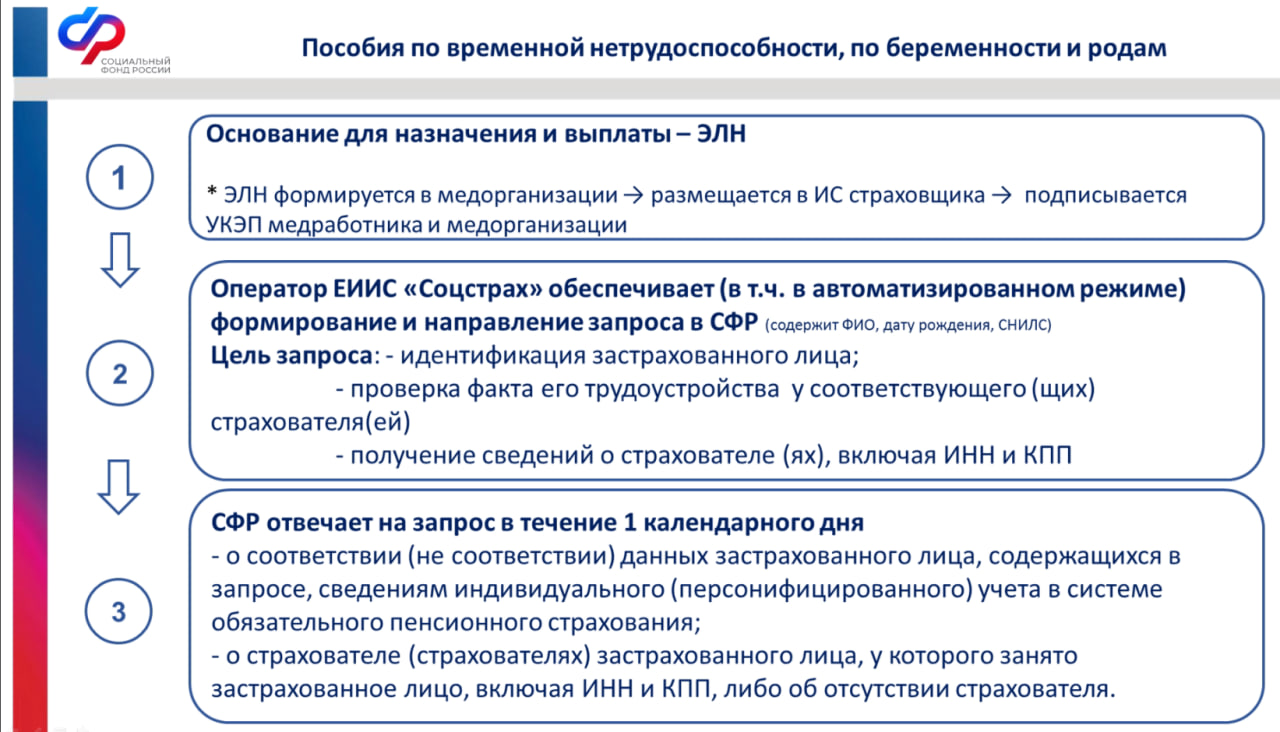 СОЦИАЛЬНЫЙ ФОНД РОССИИ

Пособия по временной нетрудоспособности, по беременности и родам

1

Основание для назначения и выплаты – ЭЛН

* ЭЛН формируется в медорганизации → размещается в ИС страховщика → подписывается УКЭП медработника и медорганизации

2

Оператор ЕИИС «Соцстрах» обеспечивает (в т.ч. в автоматизированном режиме) формирование и направление запроса в СФР (содержит ФИО, дату рождения, СНИЛС)
Цель запроса: - идентификация застрахованного лица;
- проверка факта его трудоустройства у соответствующего (щих) страхователя(ей)
- получение сведений о страхователе (ях), включая ИНН и КПП

3

СФР отвечает на запрос в течение 1 календарного дня
- о соответствии (не соответствии) данных застрахованного лица, содержащихся в запросе, сведениям индивидуального (персонифицированного) учета в системе обязательного пенсионного страхования;
- о страхователе (страхователях) застрахованного лица, у которого занято застрахованное лицо, включая ИНН и КПП, либо об отсутствии страхователя.